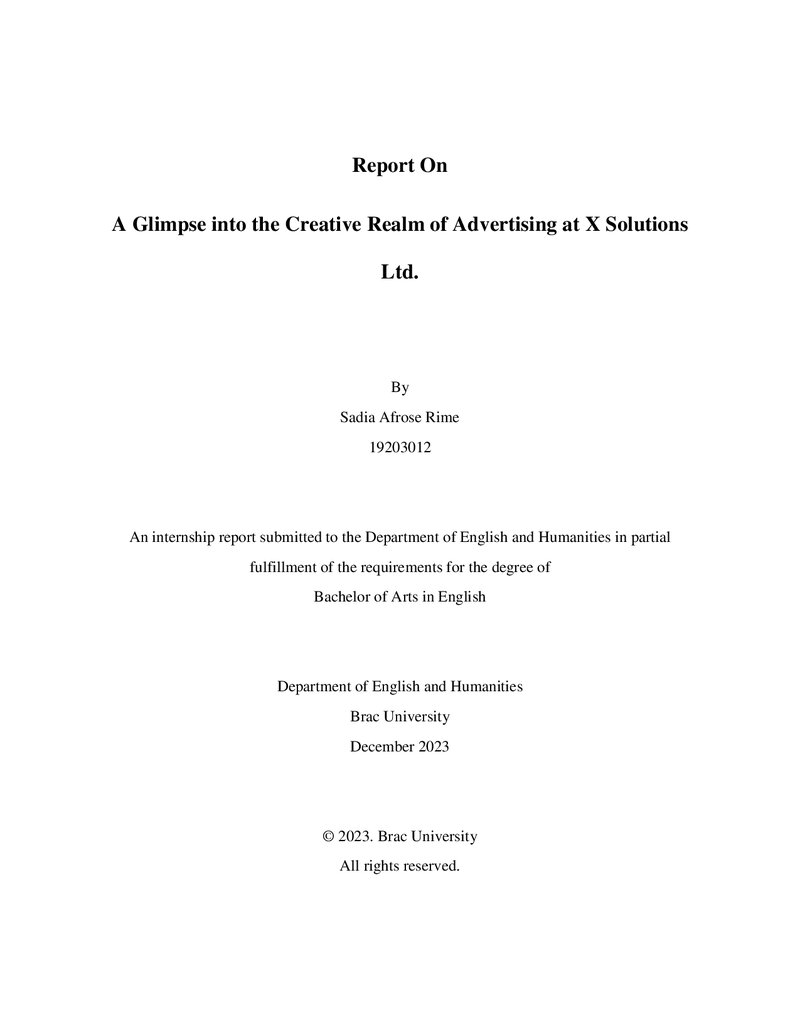 Report On

A Glimpse into the Creative Realm of Advertising at X Solutions Ltd.

By
Sadia Afrose Rime
19203012

An internship report submitted to the Department of English and Humanities in partial fulfillment of the requirements for the degree of Bachelor of Arts in English

Department of English and Humanities
Brac University
December 2023

© 2023. Brac University
All rights reserved.